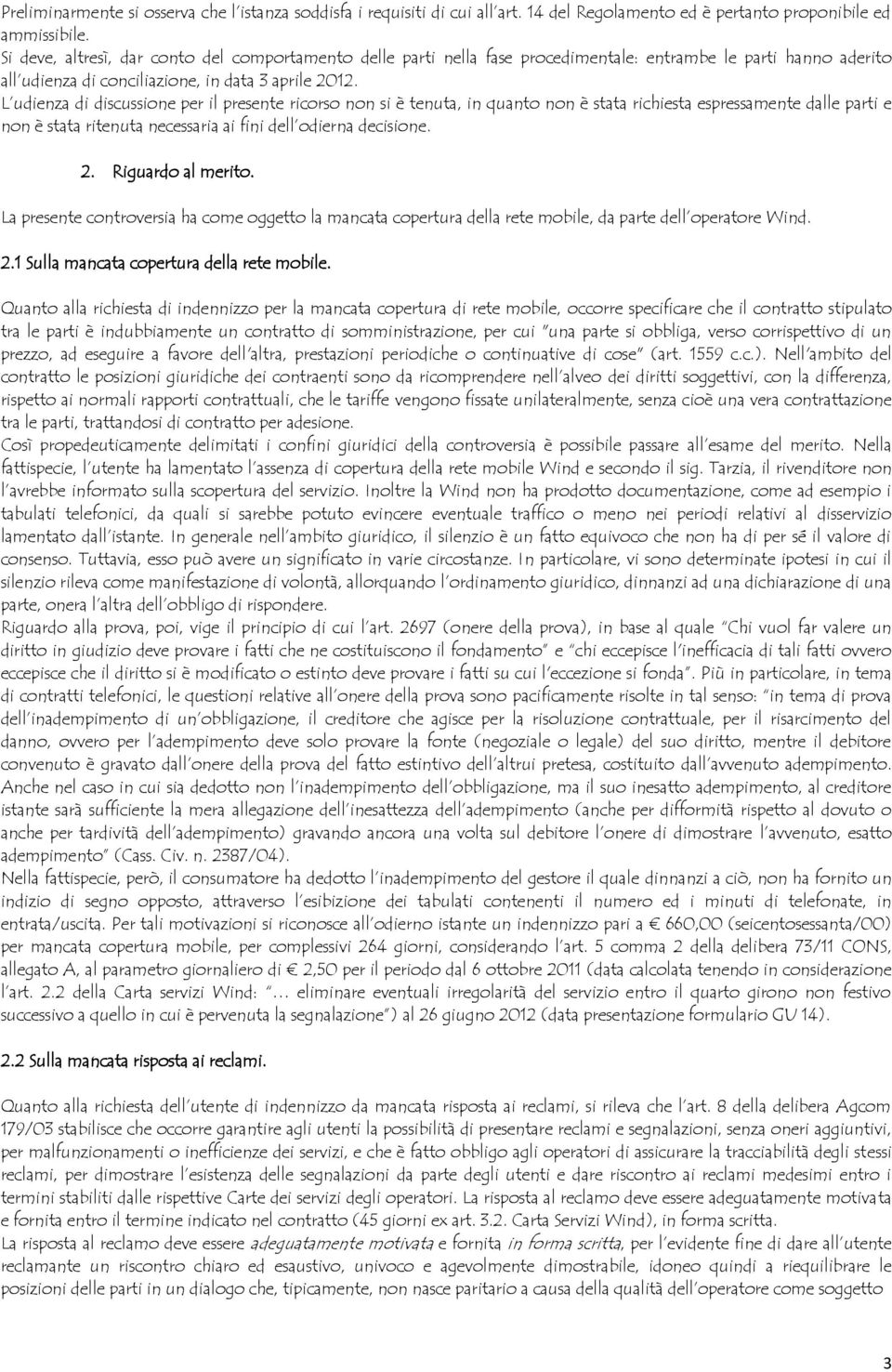 Preliminarmente si osserva che l'istanza soddisfa i requisiti di cui all'art. 14 del Regolamento ed è pertanto proponibile ed ammissibile.
Si deve, altresì, dar conto del comportamento delle parti nella fase procedimentale: entrambe le parti hanno aderito all'udienza di conciliazione, in data 3 aprile 2012.
L'udienza di discussione per il presente ricorso non si è tenuta, in quanto non è stata richiesta espressamente dalle parti e non è stata ritenuta necessaria ai fini dell'odierna decisione.

2. Riguardo al merito.

La presente controversia ha come oggetto la mancata copertura della rete mobile, da parte dell'operatore Wind.

2.1 Sulla mancata copertura della rete mobile.

Quanto alla richiesta di indennizzo per la mancata copertura di rete mobile, occorre specificare che il contratto stipulato tra le parti è indubbiamente un contratto di somministrazione, per cui "una parte si obbliga, verso corrispettivo di un prezzo, ad eseguire a favore dell'altra, prestazioni periodiche o continuative di cose" (art. 1559 c.c.). Nell'ambito del contratto le posizioni giuridiche dei contraenti sono da ricomprendere nell'alveo dei diritti soggettivi, con la differenza, rispetto ai normali rapporti contrattuali, che le tariffe vengono fissate unilateralmente, senza cioè una vera contrattazione tra le parti, trattandosi di contratto per adesione.
Così propedeuticamente delimitati i confini giuridici della controversia è possibile passare all'esame del merito. Nella fattispecie, l'utente ha lamentato l'assenza di copertura della rete mobile Wind e secondo il sig. Tarzia, il rivenditore non l'avrebbe informato sulla scopertura del servizio. Inoltre la Wind non ha prodotto documentazione, come ad esempio i tabulati telefonici, da quali si sarebbe potuto evincere eventuale traffico o meno nei periodi relativi al disservizio lamentato dall'istante. In generale nell'ambito giuridico, il silenzio è un fatto equivoco che non ha di per sé il valore di consenso. Tuttavia, esso può avere un significato in varie circostanze. In particolare, vi sono determinate ipotesi in cui il silenzio rileva come manifestazione di volontà, allorquando l'ordinamento giuridico, dinnanzi ad una dichiarazione di una parte, onera l'altra dell'obbligo di rispondere.
Riguardo alla prova, poi, vige il principio di cui l'art. 2697 (onere della prova), in base al quale "Chi vuol far valere un diritto in giudizio deve provare i fatti che ne costituiscono il fondamento" e "chi eccepisce l'inefficacia di tali fatti ovvero eccepisce che il diritto si è modificato o estinto deve provare i fatti su cui l'eccezione si fonda". Più in particolare, in tema di contratti telefonici, le questioni relative all'onere della prova sono pacificamente risolte in tal senso: "in tema di prova dell'inadempimento di un'obbligazione, il creditore che agisce per la risoluzione contrattuale, per il risarcimento del danno, ovvero per l'adempimento deve solo provare la fonte (negoziale o legale) del suo diritto, mentre il debitore convenuto è gravato dall'onere della prova del fatto estintivo dell'altrui pretesa, costituito dall'avvenuto adempimento. Anche nel caso in cui sia dedotto non l'inadempimento dell'obbligazione, ma il suo inesatto adempimento, al creditore istante sarà sufficiente la mera allegazione dell'inesattezza dell'adempimento (anche per difformità rispetto al dovuto o anche per tardività dell'adempimento) gravando ancora una volta sul debitore l'onere di dimostrare l'avvenuto, esatto adempimento" (Cass. Civ. n. 2387/04).
Nella fattispecie, però, il consumatore ha dedotto l'inadempimento del gestore il quale dinnanzi a ciò, non ha fornito un indizio di segno opposto, attraverso l'esibizione dei tabulati contenenti il numero ed i minuti di telefonate, in entrata/uscita. Per tali motivazioni si riconosce all'odierno istante un indennizzo pari a € 660,00 (seicentosessanta/00) per mancata copertura mobile, per complessivi 264 giorni, considerando l'art. 5 comma 2 della delibera 73/11 CONS, allegato A, al parametro giornaliero di € 2,50 per il periodo dal 6 ottobre 2011 (data calcolata tenendo in considerazione l'art. 2.2 della Carta servizi Wind: "… eliminare eventuali irregolarità del servizio entro il quarto girono non festivo successivo a quello in cui è pervenuta la segnalazione") al 26 giugno 2012 (data presentazione formulario GU 14).

2.2 Sulla mancata risposta ai reclami.

Quanto alla richiesta dell'utente di indennizzo da mancata risposta ai reclami, si rileva che l'art. 8 della delibera Agcom 179/03 stabilisce che occorre garantire agli utenti la possibilità di presentare reclami e segnalazioni, senza oneri aggiuntivi, per malfunzionamenti o inefficienze dei servizi, e che è fatto obbligo agli operatori di assicurare la tracciabilità degli stessi reclami, per dimostrare l'esistenza delle segnalazioni da parte degli utenti e dare riscontro ai reclami medesimi entro i termini stabiliti dalle rispettive Carte dei servizi degli operatori. La risposta al reclamo deve essere adeguatamente motivata e fornita entro il termine indicato nel contratto (45 giorni ex art. 3.2. Carta Servizi Wind), in forma scritta.
La risposta al reclamo deve essere adeguatamente motivata e fornita in forma scritta, per l'evidente fine di dare all'utente reclamante un riscontro chiaro ed esaustivo, univoco e agevolmente dimostrabile, idoneo quindi a riequilibrare le posizioni delle parti in un dialogo che, tipicamente, non nasce paritario a causa della qualità dell'operatore come soggetto

3